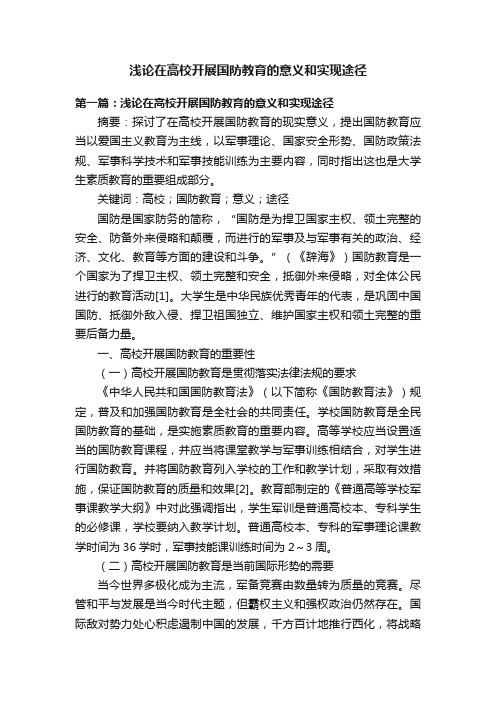 浅论在高校开展国防教育的意义和实现途径

第一篇：浅论在高校开展国防教育的意义和实现途径

摘要：探讨了在高校开展国防教育的现实意义，提出国防教育应当以爱国主义教育为主线，以军事理论、国家安全形势、国防政策法规、军事科学技术和军事技能训练为主要内容，同时指出这也是大学生素质教育的重要组成部分。

关键词：高校；国防教育；意义；途径

国防是国家防务的简称，“国防是为捍卫国家主权、领土完整的安全、防备外来侵略和颠覆，而进行的军事及与军事有关的政治、经济、文化、教育等方面的建设和斗争。”（《辞海》）国防教育是一个国家为了捍卫主权、领土完整和安全，抵御外来侵略，对全体公民进行的教育活动[1]。大学生是中华民族优秀青年的代表，是巩固中国国防、抵御外敌入侵、捍卫祖国独立、维护国家主权和领土完整的重要后备力量。

一、高校开展国防教育的重要性

（一）高校开展国防教育是贯彻落实法律法规的要求

《中华人民共和国国防教育法》（以下简称《国防教育法》）规定，普及和加强国防教育是全社会的共同责任。学校国防教育是全民国防教育的基础，是实施素质教育的重要内容。高等学校应当设置适当的国防教育课程，并应当将课堂教学与军事训练相结合，对学生进行国防教育。并将国防教育列入学校的工作和教学计划，采取有效措施，保证国防教育的质量和效果[2]。教育部制定的《普通高等学校军事课教学大纲》中对此强调指出，学生军训是普通高校本、专科学生的必修课，学校要纳入教学计划。普通高校本、专科的军事理论课教学时间为 36 学时，军事技能课训练时间为 2～3 周。

（二）高校开展国防教育是当前国际形势的需要

当今世界多极化成为主流，军备竞赛由数量转为质量的竞赛。尽管和平与发展是当今时代主题，但霸权主义和强权政治仍然存在。国际敌对势力处心积虑遏制中国的发展，千方百计地推行西化，将战略